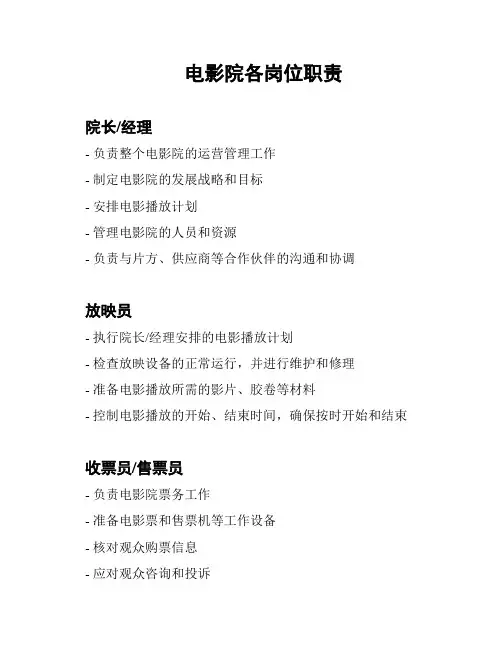 电影院各岗位职责

院长/经理

- 负责整个电影院的运营管理工作
- 制定电影院的发展战略和目标
- 安排电影播放计划
- 管理电影院的人员和资源
- 负责与片方、供应商等合作伙伴的沟通和协调

放映员

- 执行院长/经理安排的电影播放计划
- 检查放映设备的正常运行，并进行维护和修理
- 准备电影播放所需的影片、胶卷等材料
- 控制电影播放的开始、结束时间，确保按时开始和结束

收票员/售票员

- 负责电影院票务工作
- 准备电影票和售票机等工作设备
- 核对观众购票信息
- 应对观众咨询和投诉